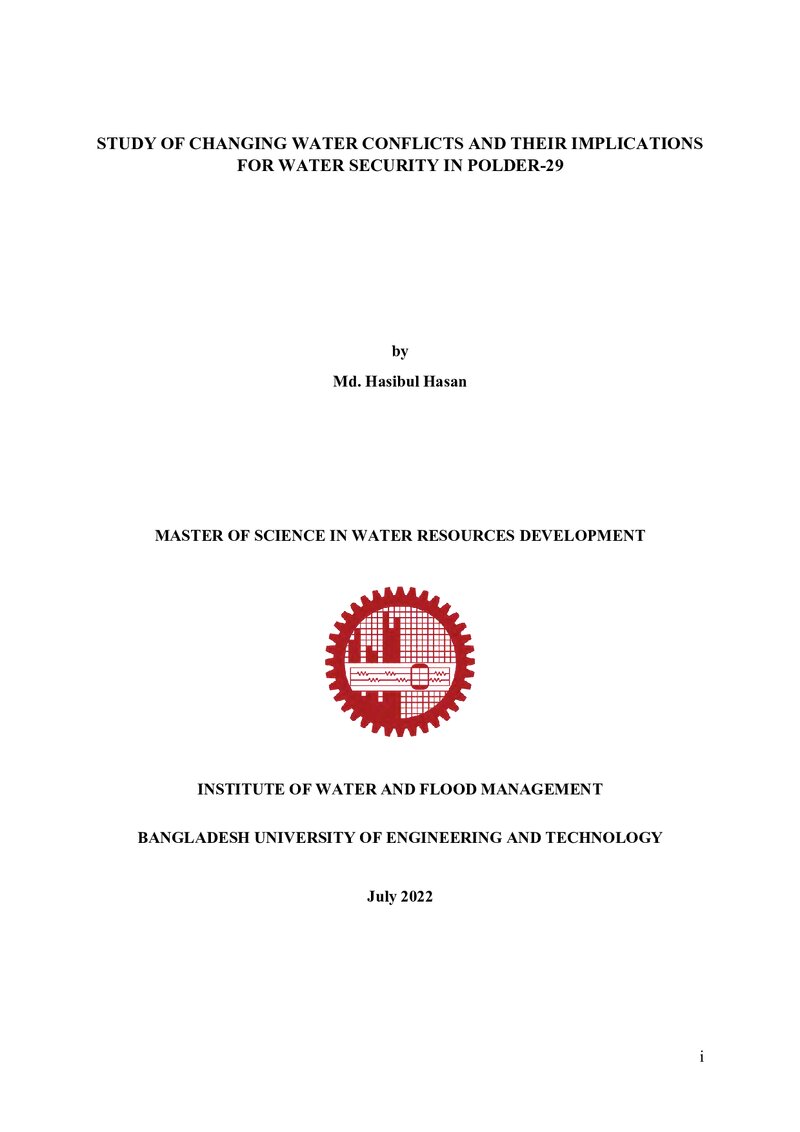 STUDY OF CHANGING WATER CONFLICTS AND THEIR IMPLICATIONS FOR WATER SECURITY IN POLDER-29

by

Md. Hasibul Hasan

MASTER OF SCIENCE IN WATER RESOURCES DEVELOPMENT

INSTITUTE OF WATER AND FLOOD MANAGEMENT

BANGLADESH UNIVERSITY OF ENGINEERING AND TECHNOLOGY

July 2022

i